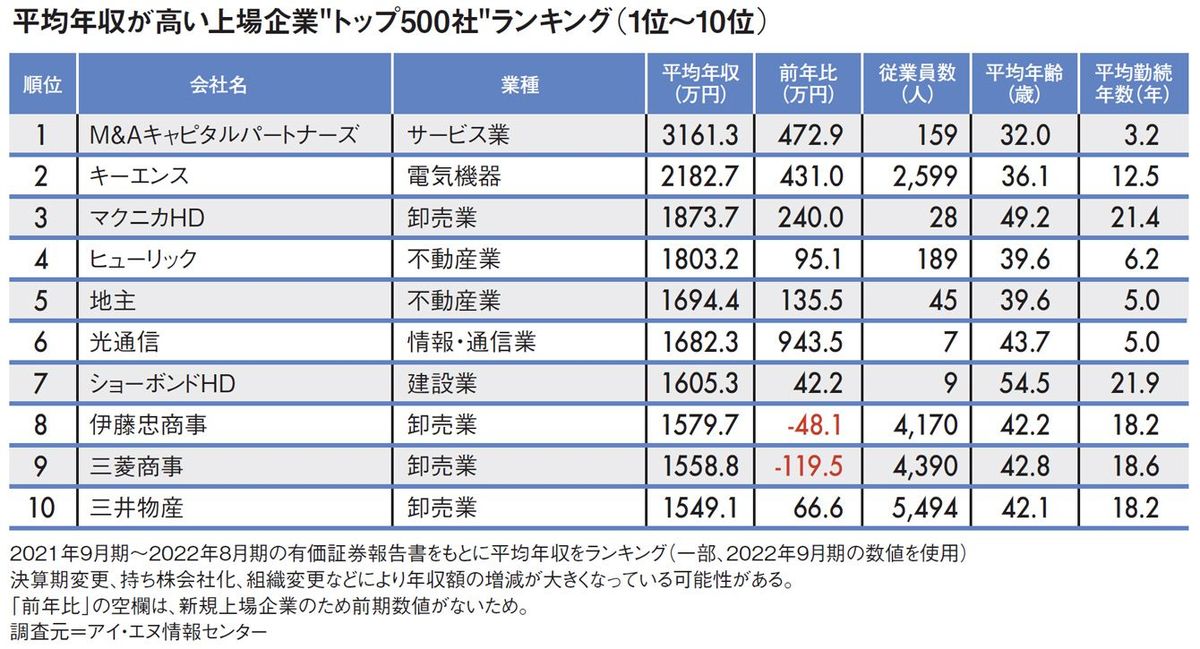 平均年収が高い上場企業"トップ500社"ランキング（1位～10位）

| 順位 | 会社名 | 業種 | 平均年収（万円） | 前年比（万円） | 従業員数（人） | 平均年齢（歳） | 平均勤続年数（年） |
|---|---|---|---|---|---|---|---|
| 1 | M&Aキャピタルパートナーズ | サービス業 | 3161.3 | 472.9 | 159 | 32.0 | 3.2 |
| 2 | キーエンス | 電気機器 | 2182.7 | 431.0 | 2,599 | 36.1 | 12.5 |
| 3 | マクニカHD | 卸売業 | 1873.7 | 240.0 | 28 | 49.2 | 21.4 |
| 4 | ヒューリック | 不動産業 | 1803.2 | 95.1 | 189 | 39.6 | 6.2 |
| 5 | 地主 | 不動産業 | 1694.4 | 135.5 | 45 | 39.6 | 5.0 |
| 6 | 光通信 | 情報・通信業 | 1682.3 | 943.5 | 7 | 43.7 | 5.0 |
| 7 | ショーボンドHD | 建設業 | 1605.3 | 42.2 | 9 | 54.5 | 21.9 |
| 8 | 伊藤忠商事 | 卸売業 | 1579.7 | -48.1 | 4,170 | 42.2 | 18.2 |
| 9 | 三菱商事 | 卸売業 | 1558.8 | -119.5 | 4,390 | 42.8 | 18.6 |
| 10 | 三井物産 | 卸売業 | 1549.1 | 66.6 | 5,494 | 42.1 | 18.2 |

2021年9月期～2022年8月期の有価証券報告書をもとに平均年収をランキング（一部、2022年9月期の数値を使用）
決算期変更、持ち株会社化、組織変更などにより年収額の増減が大きくなっている可能性がある。
「前年比」の空欄は、新規上場企業のため前期数値がないため。
調査元＝アイ・エヌ情報センター